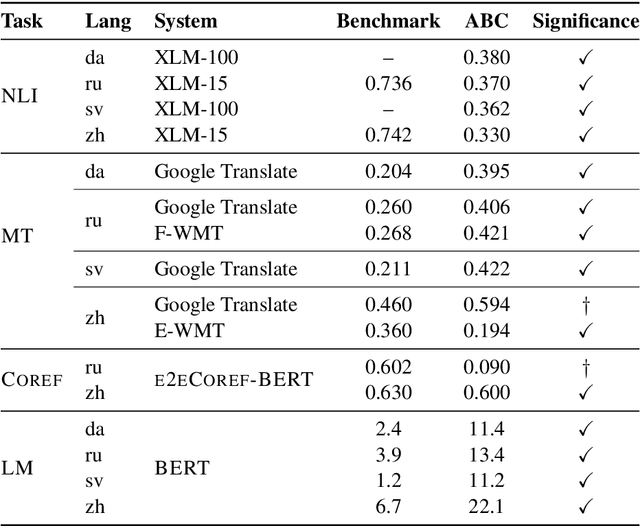 | Task | Lang | System | Benchmark | ABC | Significance |
|---|---|---|---|---|---|
| NLI | da | XLM-100 | – | 0.380 | ✓ |
| | ru | XLM-15 | 0.736 | 0.370 | ✓ |
| | sv | XLM-100 | – | 0.362 | ✓ |
| | zh | XLM-15 | 0.742 | 0.330 | ✓ |
| MT | da | Google Translate | 0.204 | 0.395 | ✓ |
| | ru | Google Translate | 0.260 | 0.406 | ✓ |
| | | F-WMT | 0.268 | 0.421 | ✓ |
| | sv | Google Translate | 0.211 | 0.422 | ✓ |
| | zh | Google Translate | 0.460 | 0.594 | † |
| | | E-WMT | 0.360 | 0.194 | ✓ |
| COREF | ru | E2ECOREF-BERT | 0.602 | 0.090 | † |
| | zh | | 0.630 | 0.600 | ✓ |
| LM | da | BERT | 2.4 | 11.4 | ✓ |
| | ru | | 3.9 | 13.4 | ✓ |
| | sv | | 1.2 | 11.2 | ✓ |
| | zh | | 6.7 | 22.1 | ✓ |